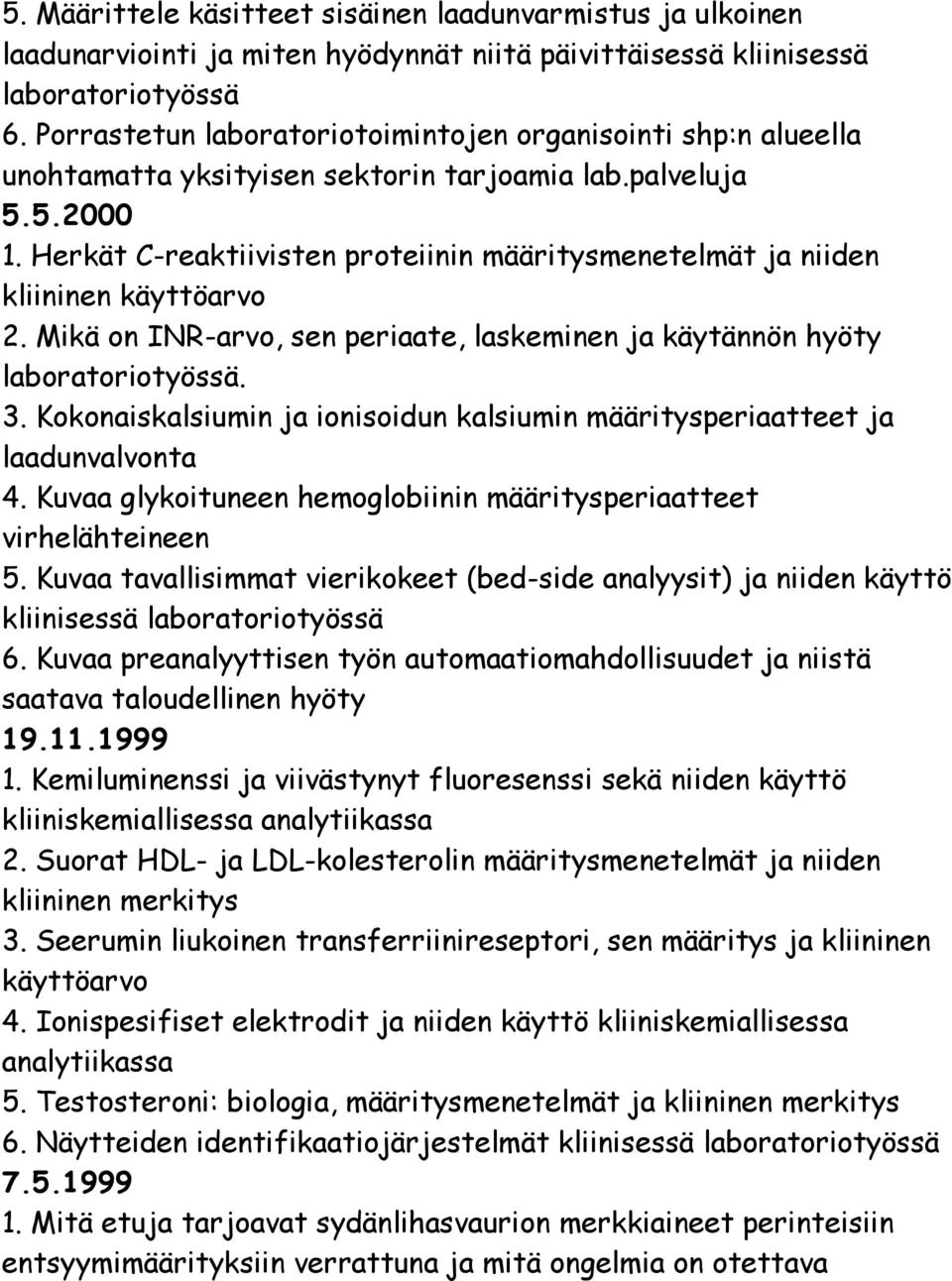 5. Määrittele käsitteet sisäinen laadunvarmistus ja ulkoinen laadunarviointi ja miten hyödynnät niitä päivittäisessä kliinisessä laboratoriotyössä
6. Porrastetun laboratoriotoimintojen organisointi shp:n alueella unohtamatta yksityisen sektorin tarjoamia lab.palveluja
5.5.2000
1. Herkät C-reaktiivisten proteiinin määritysmenetelmät ja niiden kliininen käyttöarvo
2. Mikä on INR-arvo, sen periaate, laskeminen ja käytännön hyöty laboratoriotyössä.
3. Kokonaiskalsiumin ja ionisoidun kalsiumin määritysperiaatteet ja laadunvalvonta
4. Kuvaa glykoituneen hemoglobiinin määritysperiaatteet virhelähteineen
5. Kuvaa tavallisimmat vierikokeet (bed-side analyysit) ja niiden käyttö kliinisessä laboratoriotyössä
6. Kuvaa preanalyyttisen työn automaatiomahdollisuudet ja niistä saatava taloudellinen hyöty
19.11.1999
1. Kemiluminenssi ja viivästynyt fluoresenssi sekä niiden käyttö kliiniskemiallisessa analytiikassa
2. Suorat HDL- ja LDL-kolesterolin määritysmenetelmät ja niiden kliininen merkitys
3. Seerumin liukoinen transferriinireseptori, sen määritys ja kliininen käyttöarvo
4. Ionispesifiset elektrodit ja niiden käyttö kliiniskemiallisessa analytiikassa
5. Testosteroni: biologia, määritysmenetelmät ja kliininen merkitys
6. Näytteiden identifikaatiojärjestelmät kliinisessä laboratoriotyössä
7.5.1999
1. Mitä etuja tarjoavat sydänlihasvaurion merkkiaineet perinteisiin entsyymimäärityksiin verrattuna ja mitä ongelmia on otettava